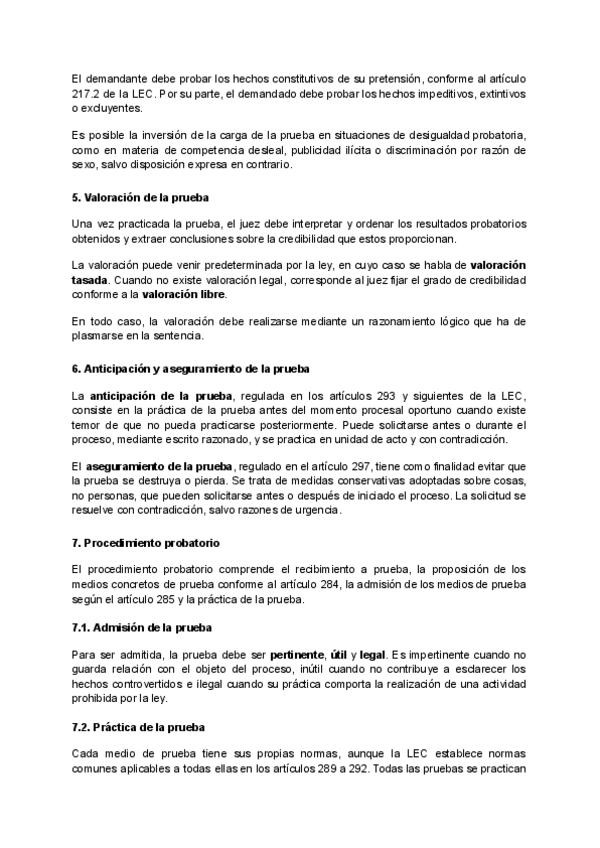 El demandante debe probar los hechos constitutivos de su pretensión, conforme al artículo 217.2 de la LEC. Por su parte, el demandado debe probar los hechos impeditivos, extintivos o excluyentes.

Es posible la inversión de la carga de la prueba en situaciones de desigualdad probatoria, como en materia de competencia desleal, publicidad ilícita o discriminación por razón de sexo, salvo disposición expresa en contrario.

5. Valoración de la prueba

Una vez practicada la prueba, el juez debe interpretar y ordenar los resultados probatorios obtenidos y extraer conclusiones sobre la credibilidad que estos proporcionan.

La valoración puede venir predeterminada por la ley, en cuyo caso se habla de valoración tasada. Cuando no existe valoración legal, corresponde al juez fijar el grado de credibilidad conforme a la valoración libre.

En todo caso, la valoración debe realizarse mediante un razonamiento lógico que ha de plasmarse en la sentencia.

6. Anticipación y aseguramiento de la prueba

La anticipación de la prueba, regulada en los artículos 293 y siguientes de la LEC, consiste en la práctica de la prueba antes del momento procesal oportuno cuando existe temor de que no pueda practicarse posteriormente. Puede solicitarse antes o durante el proceso, mediante escrito razonado, y se practica en unidad de acto y con contradicción.

El aseguramiento de la prueba, regulado en el artículo 297, tiene como finalidad evitar que la prueba se destruya o pierda. Se trata de medidas conservativas adoptadas sobre cosas, no personas, que pueden solicitarse antes o después de iniciado el proceso. La solicitud se resuelve con contradicción, salvo razones de urgencia.

7. Procedimiento probatorio

El procedimiento probatorio comprende el recibimiento a prueba, la proposición de los medios concretos de prueba conforme al artículo 284, la admisión de los medios de prueba según el artículo 285 y la práctica de la prueba.

7.1. Admisión de la prueba

Para ser admitida, la prueba debe ser pertinente, útil y legal. Es impertinente cuando no guarda relación con el objeto del proceso, inútil cuando no contribuye a esclarecer los hechos controvertidos e ilegal cuando su práctica comporta la realización de una actividad prohibida por la ley.

7.2. Práctica de la prueba

Cada medio de prueba tiene sus propias normas, aunque la LEC establece normas comunes aplicables a todas ellas en los artículos 289 a 292. Todas las pruebas se practican